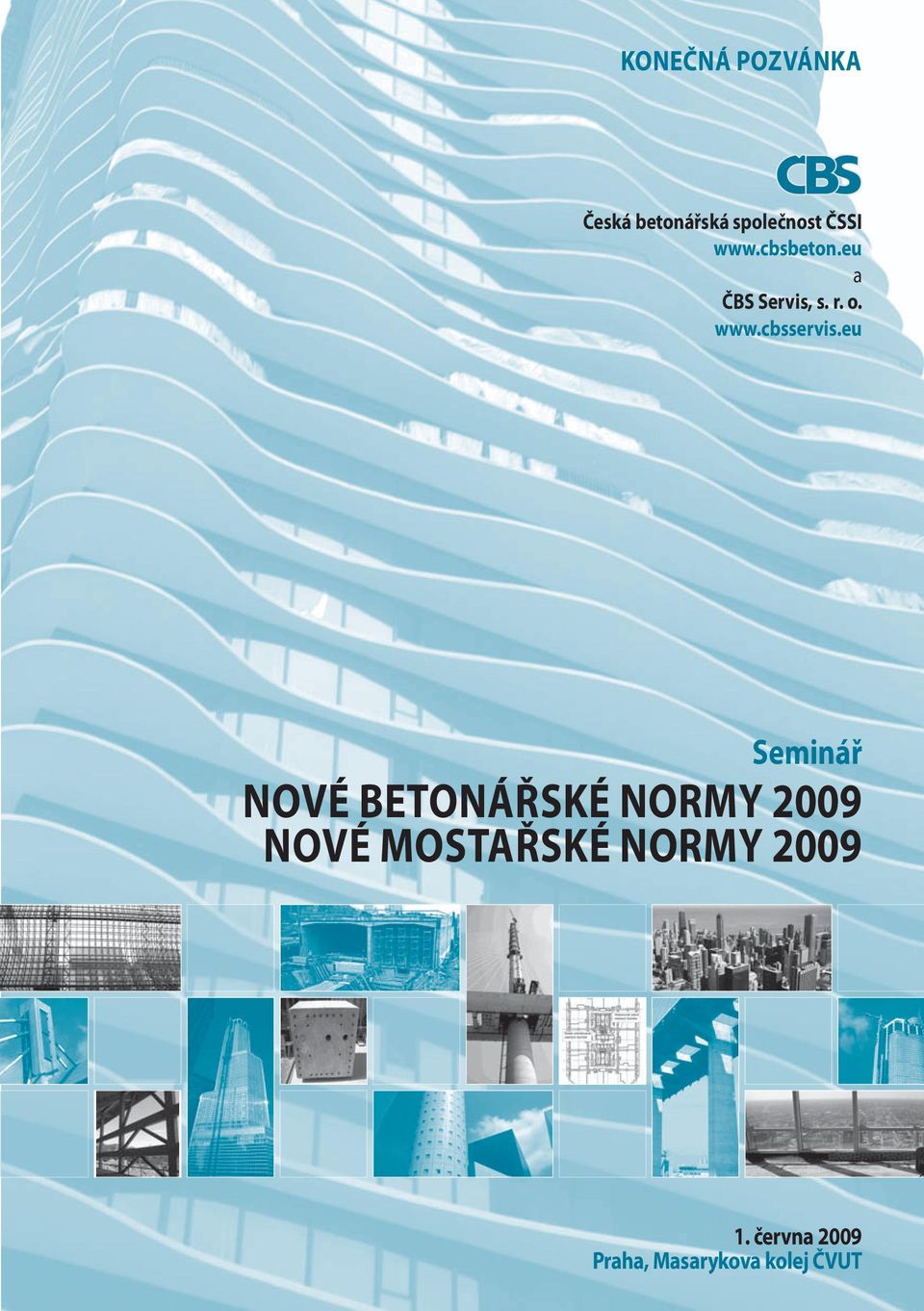 KONEČNÁ POZVÁNKA

ČBS

Česká betonářská společnost ČSSI
www.cbsbeton.eu
a
ČBS Servis, s. r. o.
www.cbsservis.eu

Seminář

NOVÉ BETONÁŘSKÉ NORMY 2009
NOVÉ MOSTAŘSKÉ NORMY 2009

1. června 2009
Praha, Masarykova kolej ČVUT